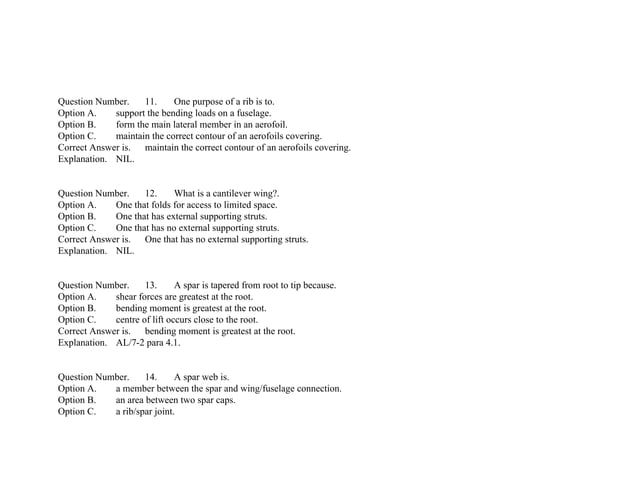 Question Number. 11. One purpose of a rib is to.
Option A. support the bending loads on a fuselage.
Option B. form the main lateral member in an aerofoil.
Option C. maintain the correct contour of an aerofoils covering.
Correct Answer is. maintain the correct contour of an aerofoils covering.
Explanation. NIL.

Question Number. 12. What is a cantilever wing?.
Option A. One that folds for access to limited space.
Option B. One that has external supporting struts.
Option C. One that has no external supporting struts.
Correct Answer is. One that has no external supporting struts.
Explanation. NIL.

Question Number. 13. A spar is tapered from root to tip because.
Option A. shear forces are greatest at the root.
Option B. bending moment is greatest at the root.
Option C. centre of lift occurs close to the root.
Correct Answer is. bending moment is greatest at the root.
Explanation. AL/7-2 para 4.1.

Question Number. 14. A spar web is.
Option A. a member between the spar and wing/fuselage connection.
Option B. an area between two spar caps.
Option C. a rib/spar joint.